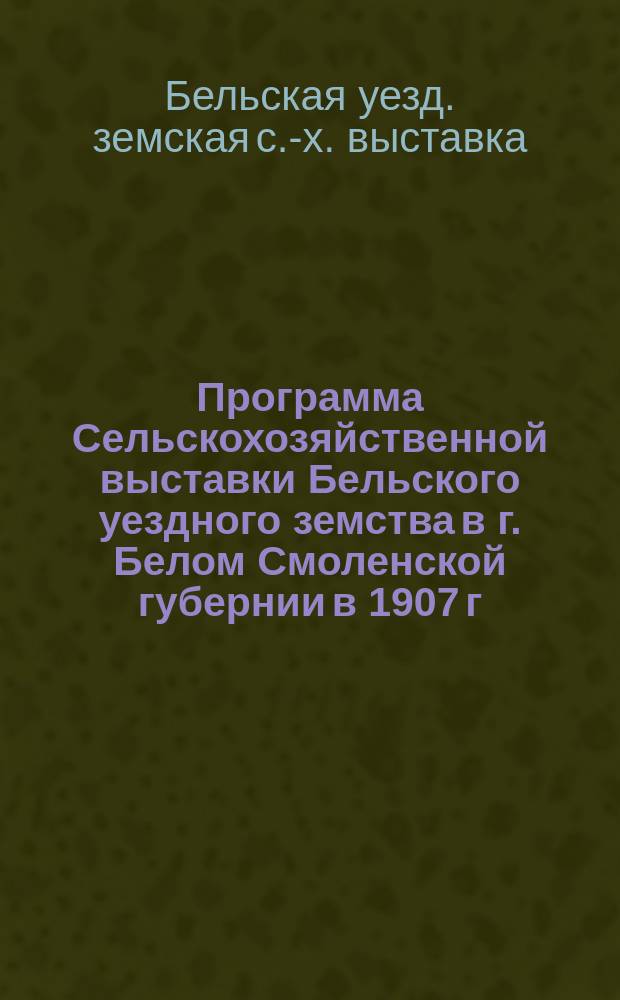 Бельская уезд. земская с.-х. выставка

Программа Сельскохозяйственной выставки Бельского уездного земства в г. Белом Смоленской губернии в 1907 г